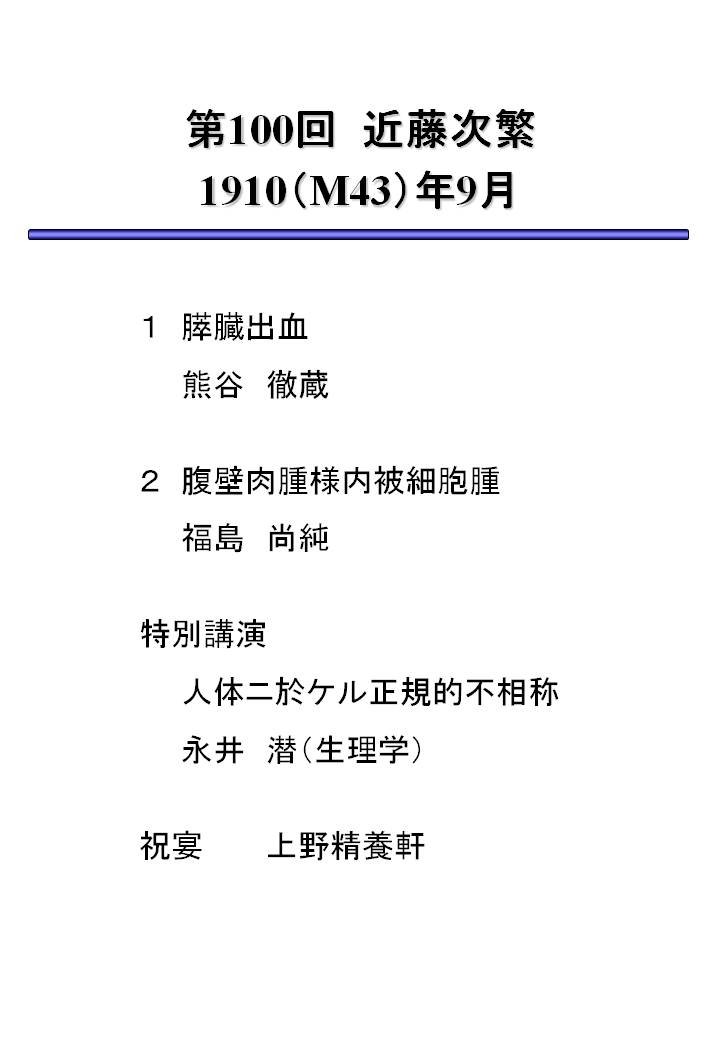 第100回 近藤次繁
1910(M43)年9月

1 膵臓出血
熊谷 徹蔵

2 腹壁肉腫様内被細胞腫
福島 尚純

特別講演
人体ニ於ケル正規的不相称
永井 潜(生理学)

祝宴 上野精養軒